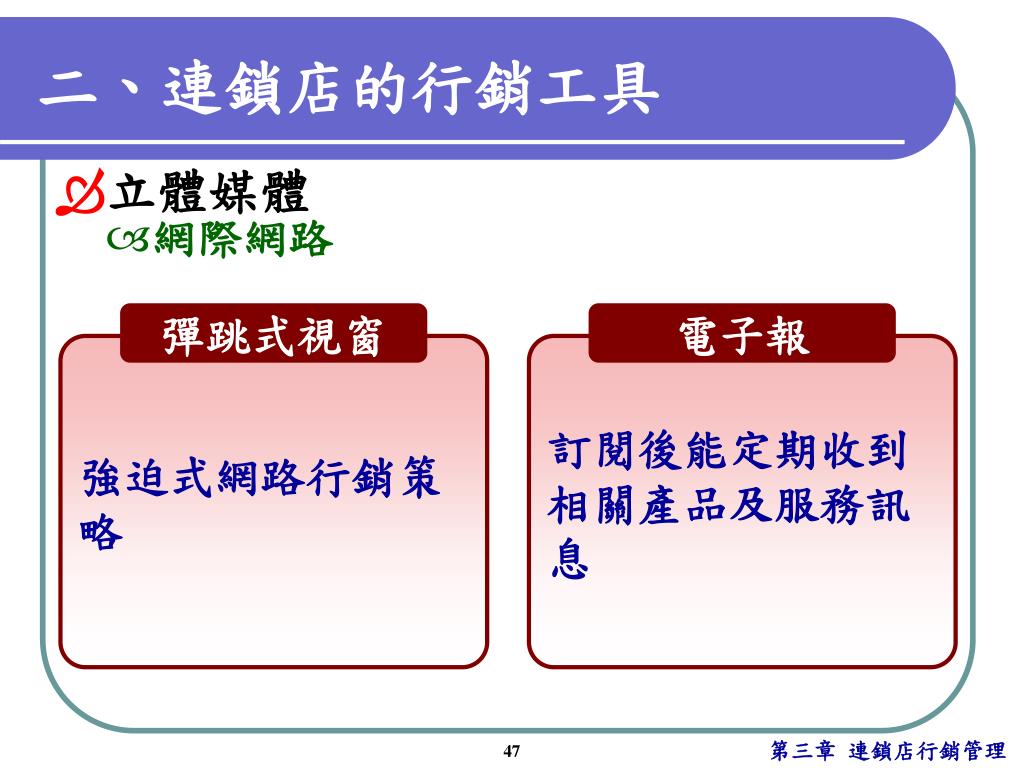 二、連鎖店的行銷工具

立體媒體

網際網路

彈跳式視窗

強迫式網路行銷策略

電子報

訂閱後能定期收到相關產品及服務訊息

47

第三章 連鎖店行銷管理